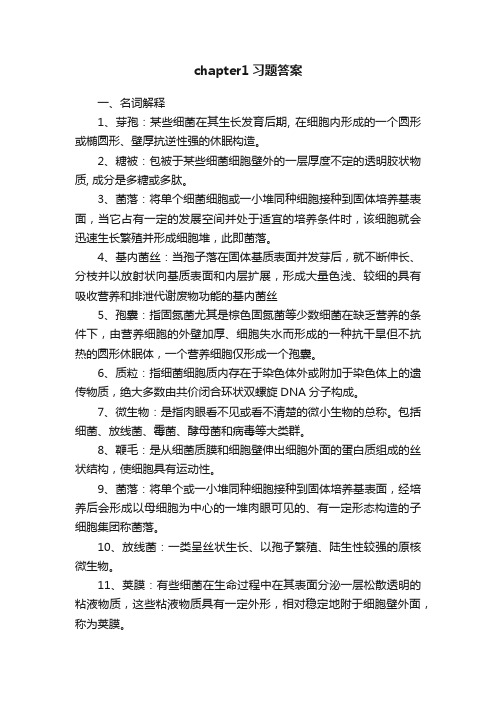 chapter1 习题答案

一、名词解释

1、芽孢：某些细菌在其生长发育后期, 在细胞内形成的一个圆形或椭圆形、壁厚抗逆性强的休眠构造。

2、糖被：包被于某些细菌细胞壁外的一层厚度不定的透明胶状物质, 成分是多糖或多肽。

3、菌落：将单个细菌细胞或一小堆同种细胞接种到固体培养基表面，当它占有一定的发展空间并处于适宜的培养条件时，该细胞就会迅速生长繁殖并形成细胞堆，此即菌落。

4、基内菌丝：当孢子落在固体基质表面并发芽后，就不断伸长、分枝并以放射状向基质表面和内层扩展，形成大量色浅、较细的具有吸收营养和排泄代谢废物功能的基内菌丝

5、孢囊：指固氮菌尤其是棕色固氮菌等少数细菌在缺乏营养的条件下，由营养细胞的外壁加厚、细胞失水而形成的一种抗干旱但不抗热的圆形休眠体，一个营养细胞仅形成一个孢囊。

6、质粒：指细菌细胞质内存在于染色体外或附加于染色体上的遗传物质，绝大多数由共价闭合环状双螺旋 DNA 分子构成。

7、微生物：是指肉眼看不见或看不清楚的微小生物的总称。包括细菌、放线菌、霉菌、酵母菌和病毒等大类群。

8、鞭毛：是从细菌质膜和细胞壁伸出细胞外面的蛋白质组成的丝状结构，使细胞具有运动性。

9、菌落：将单个或一小堆同种细胞接种到固体培养基表面，经培养后会形成以母细胞为中心的一堆肉眼可见的、有一定形态构造的子细胞集团称菌落。

10、放线菌：一类呈丝状生长、以孢子繁殖、陆生性较强的原核微生物。

11、荚膜：有些细菌在生命过程中在其表面分泌一层松散透明的粘液物质，这些粘液物质具有一定外形，相对稳定地附于细胞壁外面，称为荚膜。